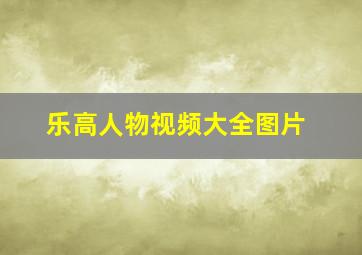 乐高人物视频大全图片